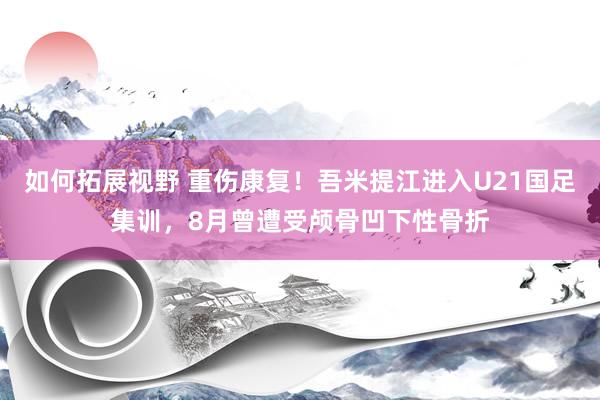 如何拓展视野 重伤康复！吾米提江进入U21国足集训，8月曾遭受颅骨凹下性骨折